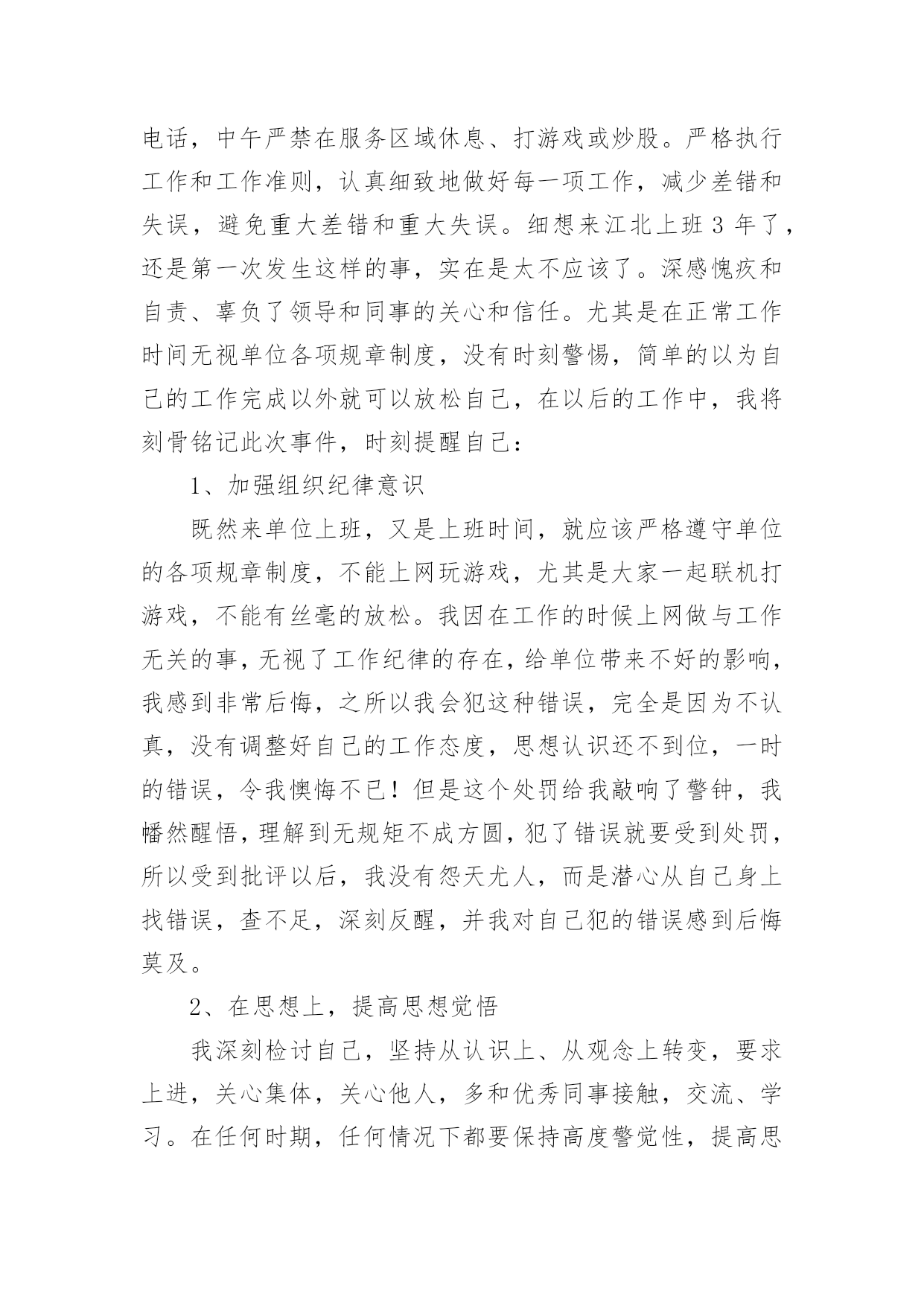 电话，中午严禁在服务区域休息、打游戏或炒股。严格执行工作和工作准则，认真细致地做好每一项工作，减少差错和失误，避免重大差错和重大失误。细想来江北上班 3 年了，还是第一次发生这样的事，实在是太不应该了。深感愧疚和自责、辜负了领导和同事的关心和信任。尤其是在正常工作时间无视单位各项规章制度，没有时刻警惕，简单的以为自己的工作完成以外就可以放松自己，在以后的工作中，我将刻骨铭记此次事件，时刻提醒自己：

1、加强组织纪律意识

既然来单位上班，又是上班时间，就应该严格遵守单位的各项规章制度，不能上网玩游戏，尤其是大家一起联机打游戏，不能有丝毫的放松。我因在工作的时候上网做与工作无关的事，无视了工作纪律的存在，给单位带来不好的影响，我感到非常后悔，之所以我会犯这种错误，完全是因为不认真，没有调整好自己的工作态度，思想认识还不到位，一时的错误，令我懊悔不已！但是这个处罚给我敲响了警钟，我幡然醒悟，理解到无规矩不成方圆，犯了错误就要受到处罚，所以受到批评以后，我没有怨天尤人，而是潜心从自己身上找错误，查不足，深刻反醒，并我对自己犯的错误感到后悔莫及。

2、在思想上，提高思想觉悟

我深刻检讨自己，坚持从认识上、从观念上转变，要求上进，关心集体，关心他人，多和优秀同事接触，交流、学习。在任何时期，任何情况下都要保持高度警觉性，提高思